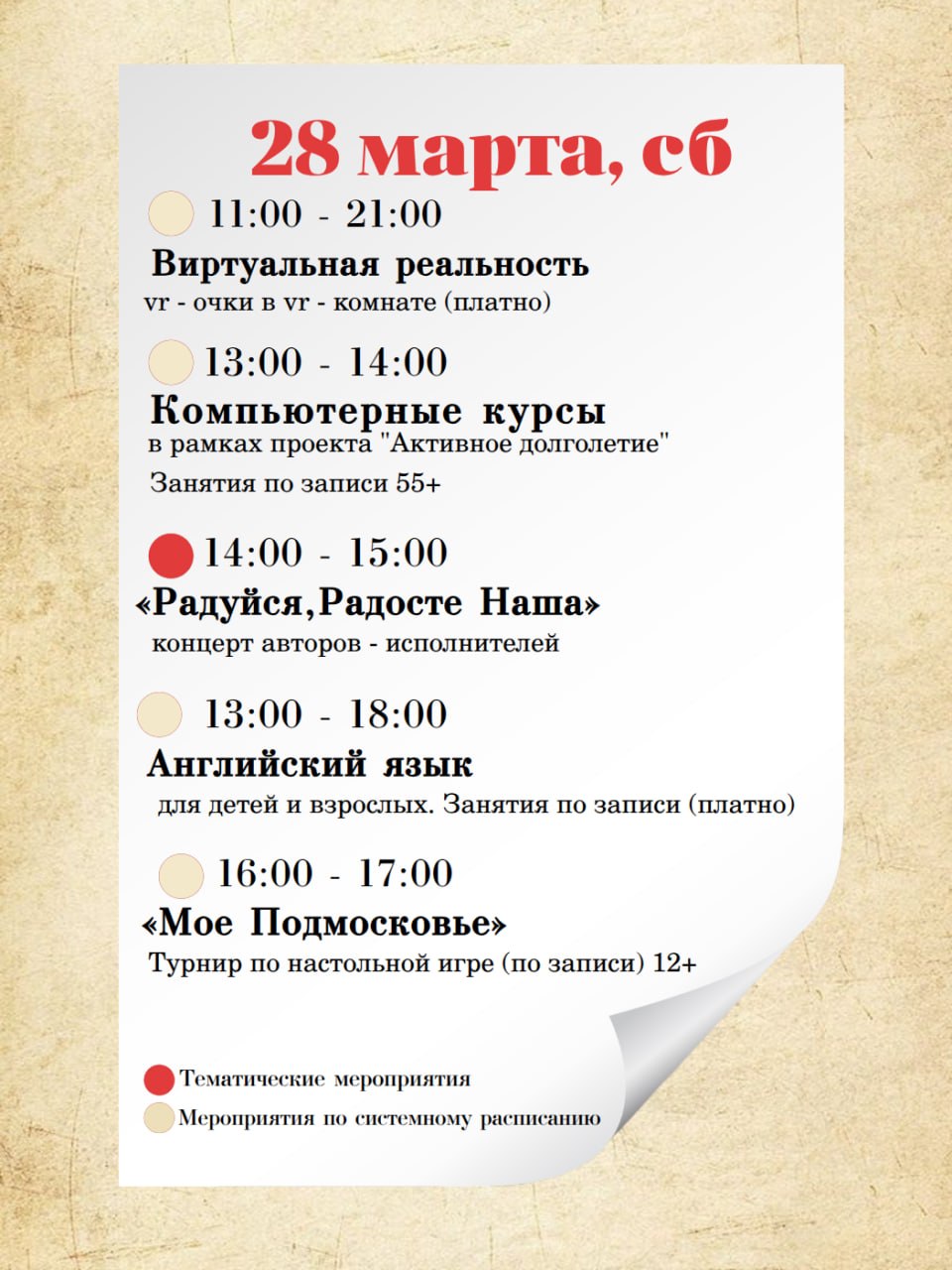 28 марта, сб

11:00 - 21:00

Виртуальная реальность

vr - очки в vr - комнате (платно)

13:00 - 14:00

Компьютерные курсы

в рамках проекта "Активное долголетие"

Занятия по записи 55+

14:00 - 15:00

«Радуйся,Радосте Наша»

концерт авторов - исполнителей

13:00 - 18:00

Английский язык

для детей и взрослых. Занятия по записи (платно)

16:00 - 17:00

«Мое Подмосковье»

Турнир по настольной игре (по записи) 12+

Тематические мероприятия

Мероприятия по системному расписанию